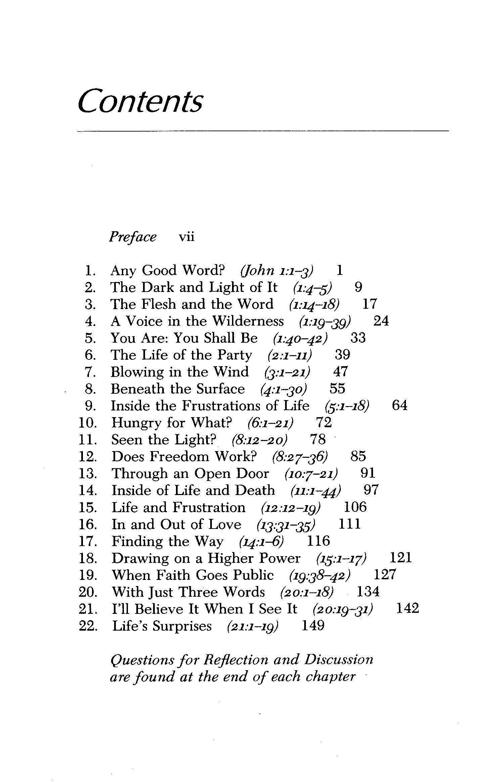 Contents

Preface vii

1. Any Good Word? (John 1:1–3) 1
2. The Dark and Light of It (1:4–5) 9
3. The Flesh and the Word (1:14–18) 17
4. A Voice in the Wilderness (1:19–39) 24
5. You Are: You Shall Be (1:40–42) 33
6. The Life of the Party (2:1–11) 39
7. Blowing in the Wind (3:1–21) 47
8. Beneath the Surface (4:1–30) 55
9. Inside the Frustrations of Life (5:1–18) 64
10. Hungry for What? (6:1–21) 72
11. Seen the Light? (8:12–20) 78
12. Does Freedom Work? (8:27–36) 85
13. Through an Open Door (10:7–21) 91
14. Inside of Life and Death (11:1–44) 97
15. Life and Frustration (12:12–19) 106
16. In and Out of Love (13:31–35) 111
17. Finding the Way (14:1–6) 116
18. Drawing on a Higher Power (15:1–17) 121
19. When Faith Goes Public (19:38–42) 127
20. With Just Three Words (20:1–18) 134
21. I'll Believe It When I See It (20:19–31) 142
22. Life's Surprises (21:1–19) 149

Questions for Reflection and Discussion are found at the end of each chapter